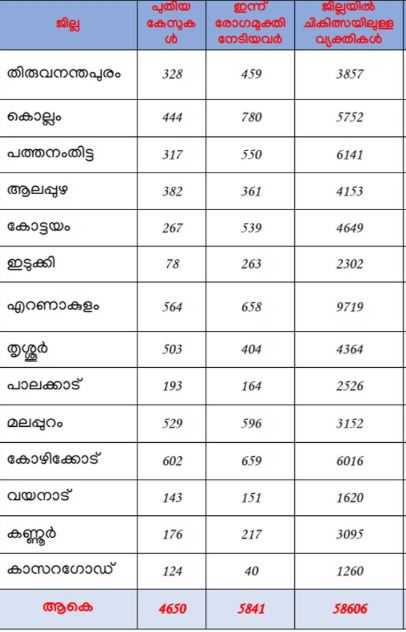 | ജില്ല | പുതിയ കേസുകൾ | ഇന്ന് രോഗമുക്തി നേടിയവർ | ജില്ലയിൽ ചികിത്സയിലുള്ള വ്യക്തികൾ |
|---|---|---|---|
| തിരുവനന്തപുരം | 328 | 459 | 3857 |
| കൊല്ലം | 444 | 780 | 5752 |
| പത്തനംതിട്ട | 317 | 550 | 6141 |
| ആലപ്പുഴ | 382 | 361 | 4153 |
| കോട്ടയം | 267 | 539 | 4649 |
| ഇടുക്കി | 78 | 263 | 2302 |
| എറണാകുളം | 564 | 658 | 9719 |
| തൃശ്ശൂർ | 503 | 404 | 4364 |
| പാലക്കാട് | 193 | 164 | 2526 |
| മലപ്പുറം | 529 | 596 | 3152 |
| കോഴിക്കോട് | 602 | 659 | 6016 |
| വയനാട് | 143 | 151 | 1620 |
| കണ്ണൂർ | 176 | 217 | 3095 |
| കാസറഗോഡ് | 124 | 40 | 1260 |
| ആകെ | 4650 | 5841 | 58606 |